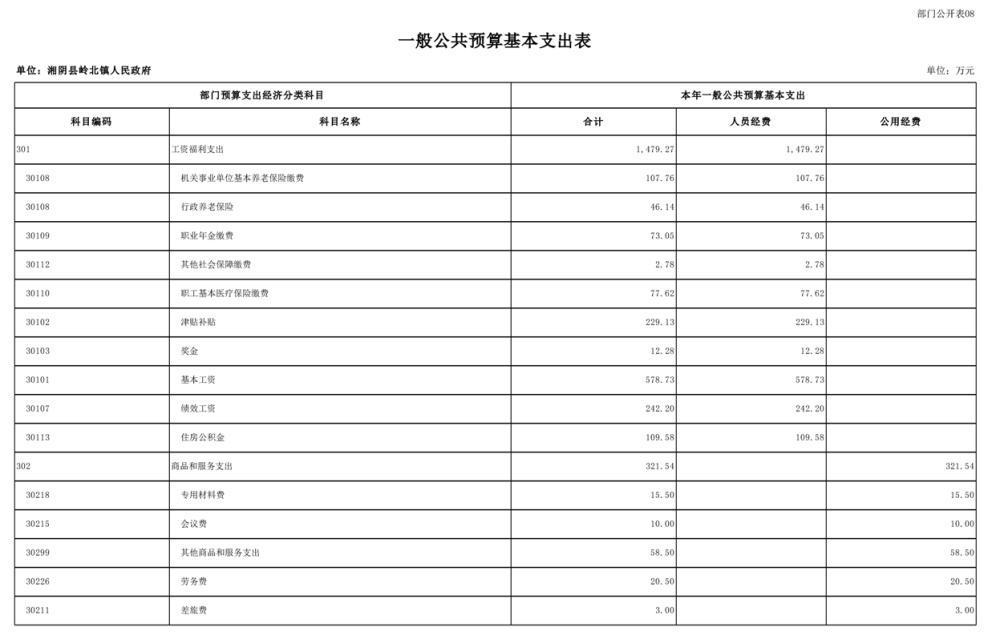 部门公开表08

一般公共预算基本支出表

单位：湘阴县岭北镇人民政府

单位：万元

| 部门预算支出经济分类科目 | | 本年一般公共预算基本支出 | | |
|---|---|---|---|---|
| 科目编码 | 科目名称 | 合计 | 人员经费 | 公用经费 |
| 301 | 工资福利支出 | 1,479.27 | 1,479.27 | |
| 30108 | 机关事业单位基本养老保险缴费 | 107.76 | 107.76 | |
| 30108 | 行政养老保险 | 46.14 | 46.14 | |
| 30109 | 职业年金缴费 | 73.05 | 73.05 | |
| 30112 | 其他社会保障缴费 | 2.78 | 2.78 | |
| 30110 | 职工基本医疗保险缴费 | 77.62 | 77.62 | |
| 30102 | 津贴补贴 | 229.13 | 229.13 | |
| 30103 | 奖金 | 12.28 | 12.28 | |
| 30101 | 基本工资 | 578.73 | 578.73 | |
| 30107 | 绩效工资 | 242.20 | 242.20 | |
| 30113 | 住房公积金 | 109.58 | 109.58 | |
| 302 | 商品和服务支出 | 321.54 | | 321.54 |
| 30218 | 专用材料费 | 15.50 | | 15.50 |
| 30215 | 会议费 | 10.00 | | 10.00 |
| 30299 | 其他商品和服务支出 | 58.50 | | 58.50 |
| 30226 | 劳务费 | 20.50 | | 20.50 |
| 30211 | 差旅费 | 3.00 | | 3.00 |